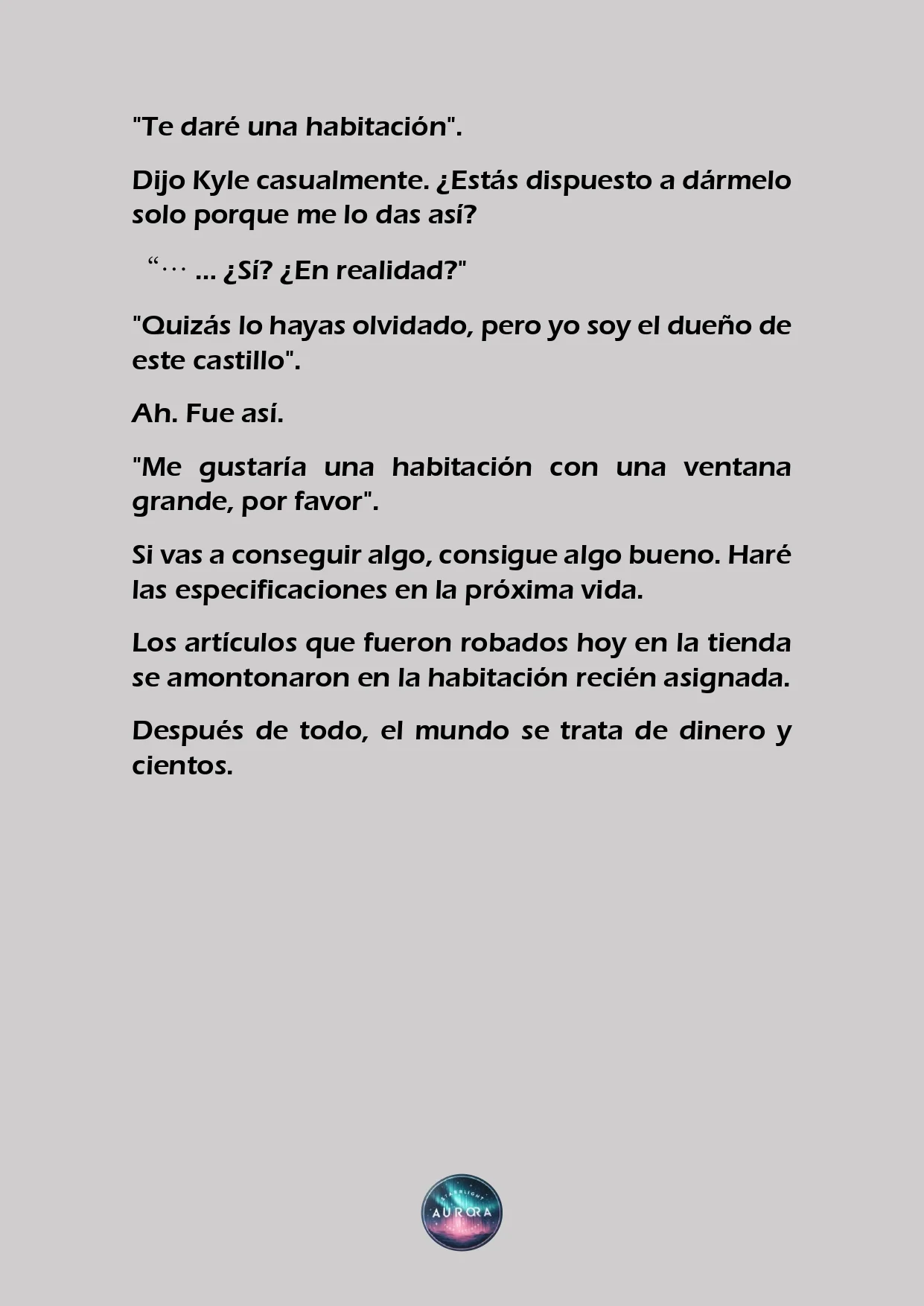 "Te daré una habitación".

Dijo Kyle casualmente. ¿Estás dispuesto a dármelo solo porque me lo das así?

“… ... ¿Sí? ¿En realidad?"

"Quizás lo hayas olvidado, pero yo soy el dueño de este castillo".

Ah. Fue así.

"Me gustaría una habitación con una ventana grande, por favor".

Si vas a conseguir algo, consigue algo bueno. Haré las especificaciones en la próxima vida.

Los artículos que fueron robados hoy en la tienda se amontonaron en la habitación recién asignada.

Después de todo, el mundo se trata de dinero y cientos.

STARLIGHT AURORA